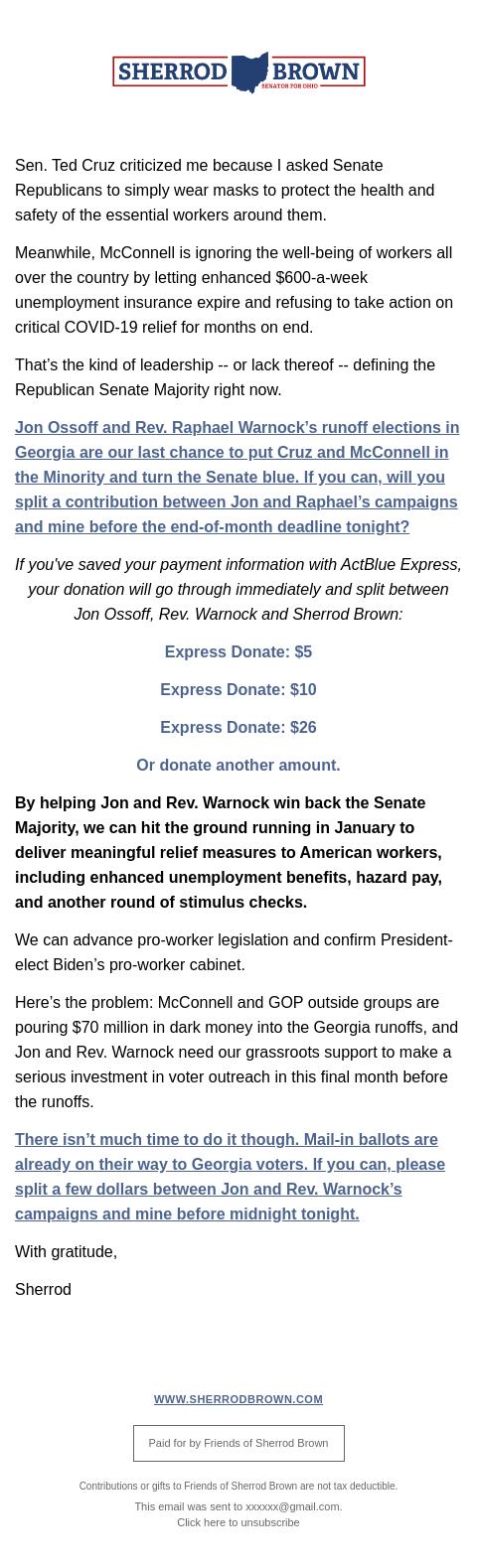 SHERROD BROWN
SENATOR FOR OHIO

Sen. Ted Cruz criticized me because I asked Senate Republicans to simply wear masks to protect the health and safety of the essential workers around them.

Meanwhile, McConnell is ignoring the well-being of workers all over the country by letting enhanced $600-a-week unemployment insurance expire and refusing to take action on critical COVID-19 relief for months on end.

That's the kind of leadership -- or lack thereof -- defining the Republican Senate Majority right now.

Jon Ossoff and Rev. Raphael Warnock's runoff elections in Georgia are our last chance to put Cruz and McConnell in the Minority and turn the Senate blue. If you can, will you split a contribution between Jon and Raphael's campaigns and mine before the end-of-month deadline tonight?

If you've saved your payment information with ActBlue Express, your donation will go through immediately and split between Jon Ossoff, Rev. Warnock and Sherrod Brown:

Express Donate: $5

Express Donate: $10

Express Donate: $26

Or donate another amount.

By helping Jon and Rev. Warnock win back the Senate Majority, we can hit the ground running in January to deliver meaningful relief measures to American workers, including enhanced unemployment benefits, hazard pay, and another round of stimulus checks.

We can advance pro-worker legislation and confirm President-elect Biden's pro-worker cabinet.

Here's the problem: McConnell and GOP outside groups are pouring $70 million in dark money into the Georgia runoffs, and Jon and Rev. Warnock need our grassroots support to make a serious investment in voter outreach in this final month before the runoffs.

There isn't much time to do it though. Mail-in ballots are already on their way to Georgia voters. If you can, please split a few dollars between Jon and Rev. Warnock's campaigns and mine before midnight tonight.

With gratitude,

Sherrod

WWW.SHERRODBROWN.COM

Paid for by Friends of Sherrod Brown

Contributions or gifts to Friends of Sherrod Brown are not tax deductible.

This email was sent to xxxxxx@gmail.com.
Click here to unsubscribe